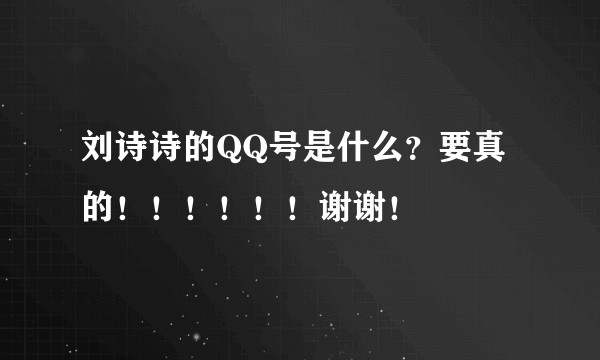 刘诗诗的QQ号是什么？要真的！！！！！！谢谢！